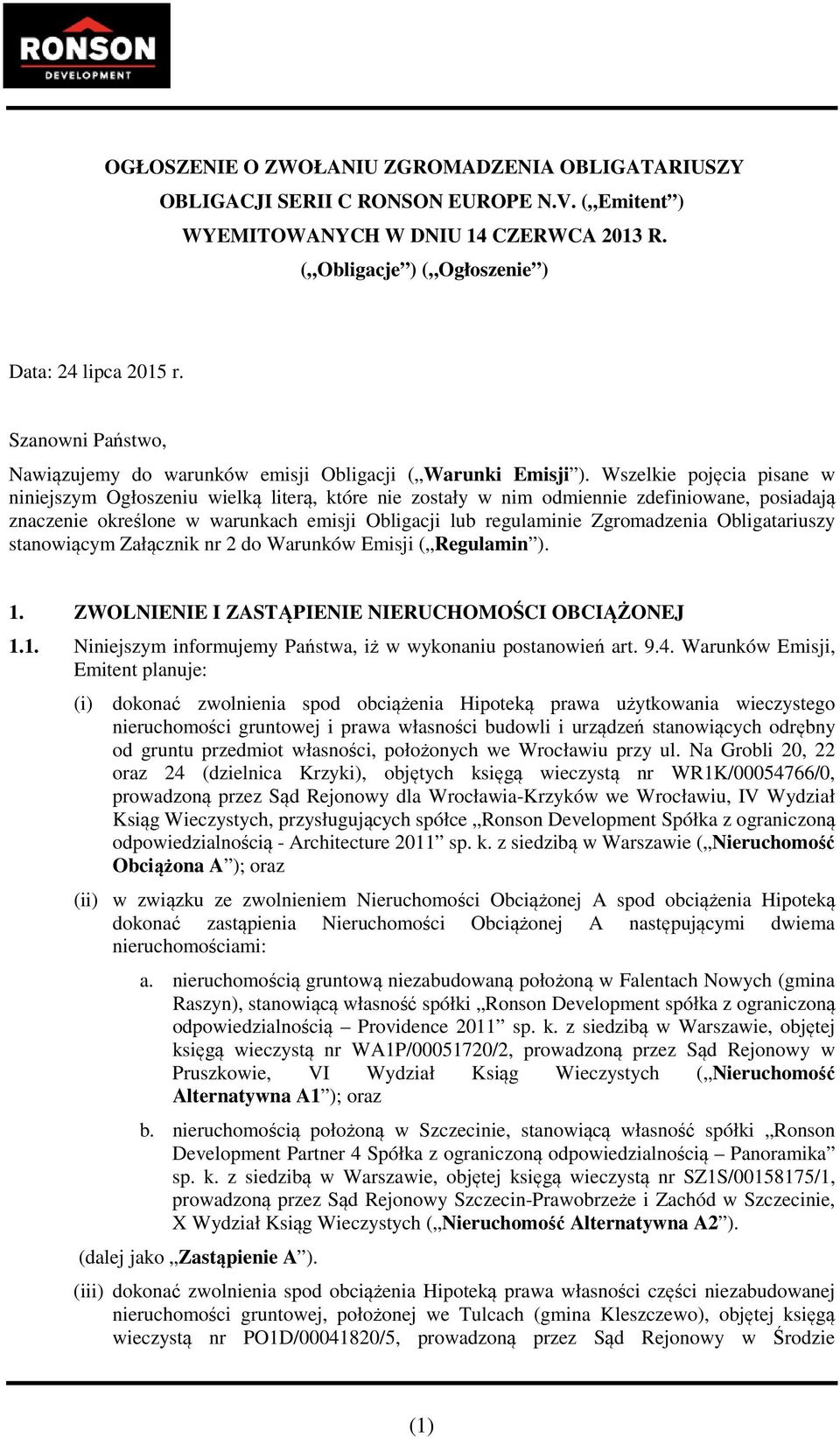 RONSON
DEVELOPMENT

OGŁOSZENIE O ZWOŁANIU ZGROMADZENIA OBLIGATARIUSZY OBLIGACJI SERII C RONSON EUROPE N.V. („Emitent”) WYEMITOWANYCH W DNIU 14 CZERWCA 2013 R. („Obligacje”) („Ogłoszenie”)

Data: 24 lipca 2015 r.

Szanowni Państwo,

Nawiązujemy do warunków emisji Obligacji („Warunki Emisji”). Wszelkie pojęcia pisane w niniejszym Ogłoszeniu wielką literą, które nie zostały w nim odmiennie zdefiniowane, posiadają znaczenie określone w warunkach emisji Obligacji lub regulaminie Zgromadzenia Obligatariuszy stanowiącym Załącznik nr 2 do Warunków Emisji („Regulamin”).

1. ZWOLNIENIE I ZASTĄPIENIE NIERUCHOMOŚCI OBCIĄŻONEJ

1.1. Niniejszym informujemy Państwa, iż w wykonaniu postanowień art. 9.4. Warunków Emisji, Emitent planuje:

(i) dokonać zwolnienia spod obciążenia Hipoteką prawa użytkowania wieczystego nieruchomości gruntowej i prawa własności budowli i urządzeń stanowiących odrębny od gruntu przedmiot własności, położonych we Wrocławiu przy ul. Na Grobli 20, 22 oraz 24 (dzielnica Krzyki), objętych księgą wieczystą nr WR1K/00054766/0, prowadzoną przez Sąd Rejonowy dla Wrocławia-Krzyków we Wrocławiu, IV Wydział Ksiąg Wieczystych, przysługujących spółce „Ronson Development Spółka z ograniczoną odpowiedzialnością - Architecture 2011” sp. k. z siedzibą w Warszawie („Nieruchomość Obciążona A”); oraz

(ii) w związku ze zwolnieniem Nieruchomości Obciążonej A spod obciążenia Hipoteką dokonać zastąpienia Nieruchomości Obciążonej A następującymi dwiema nieruchomościami:

a. nieruchomością gruntową niezabudowaną położoną w Falentach Nowych (gmina Raszyn), stanowiącą własność spółki „Ronson Development spółka z ograniczoną odpowiedzialnością – Providence 2011” sp. k. z siedzibą w Warszawie, objętej księgą wieczystą nr WA1P/00051720/2, prowadzoną przez Sąd Rejonowy w Pruszkowie, VI Wydział Ksiąg Wieczystych („Nieruchomość Alternatywna A1”); oraz

b. nieruchomością położoną w Szczecinie, stanowiącą własność spółki „Ronson Development Partner 4 Spółka z ograniczoną odpowiedzialnością – Panoramika” sp. k. z siedzibą w Warszawie, objętej księgą wieczystą nr SZ1S/00158175/1, prowadzoną przez Sąd Rejonowy Szczecin-Prawobrzeże i Zachód w Szczecinie, X Wydział Ksiąg Wieczystych („Nieruchomość Alternatywna A2”).

(dalej jako „Zastąpienie A”).

(iii) dokonać zwolnienia spod obciążenia Hipoteką prawa własności części niezabudowanej nieruchomości gruntowej, położonej we Tulcach (gmina Kleszczewo), objętej księgą wieczystą nr PO1D/00041820/5, prowadzoną przez Sąd Rejonowy w Środzie

(1)